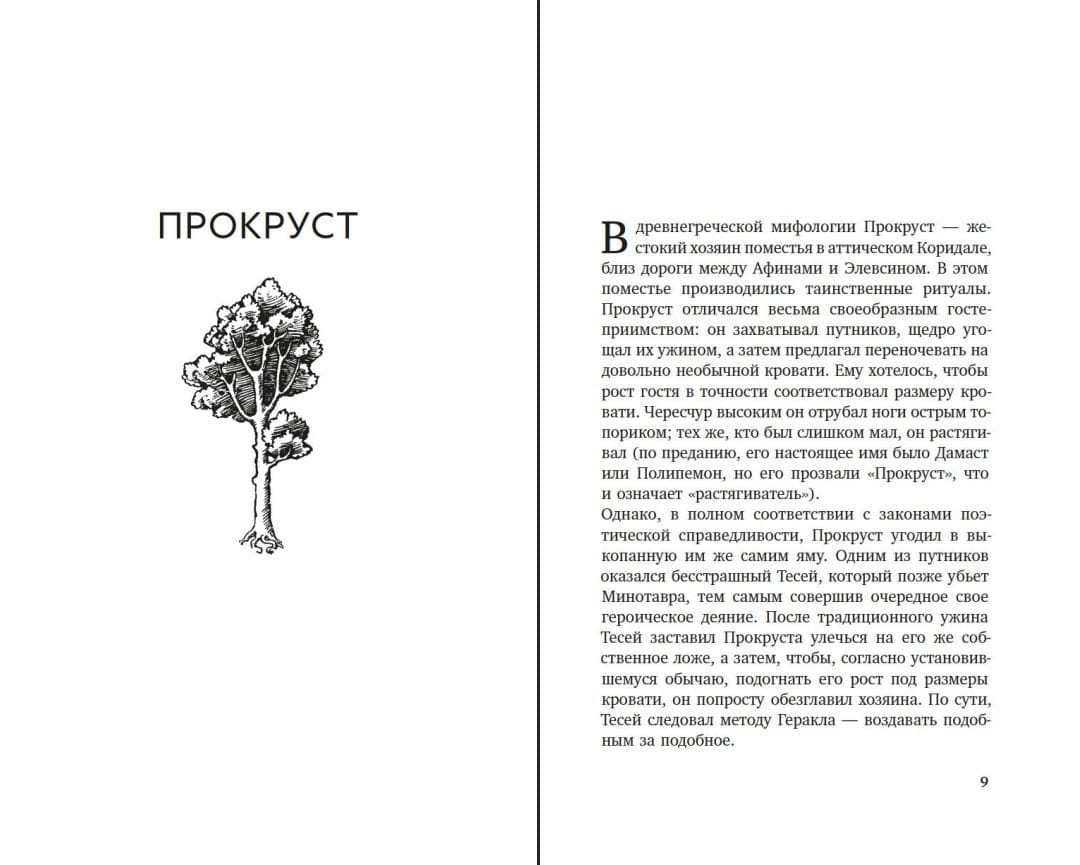 ПРОКРУСТ

В древнегреческой мифологии Прокруст — жестокий хозяин поместья в аттическом Коридале, близ дороги между Афинами и Элевсином. В этом поместье производились таинственные ритуалы. Прокруст отличался весьма своеобразным гостеприимством: он захватывал путников, щедро угощал их ужином, а затем предлагал переночевать на довольно необычной кровати. Ему хотелось, чтобы рост гостя в точности соответствовал размеру кровати. Чересчур высоким он отрубал ноги острым топориком; тех же, кто был слишком мал, он растягивал (по преданию, его настоящее имя было Дамаст или Полипемон, но его прозвали «Прокруст», что и означает «растягиватель»).

Однако, в полном соответствии с законами поэтической справедливости, Прокруст угодил в выкопанную им же самим яму. Одним из путников оказался бесстрашный Тесей, который позже убьет Минотавра, тем самым совершив очередное свое героическое деяние. После традиционного ужина Тесей заставил Прокруста улечься на его же собственное ложе, а затем, чтобы, согласно установившемуся обычаю, подогнать его рост под размеры кровати, он попросту обезглавил хозяина. По сути, Тесей следовал методу Геракла — воздавать подобным за подобное.

9